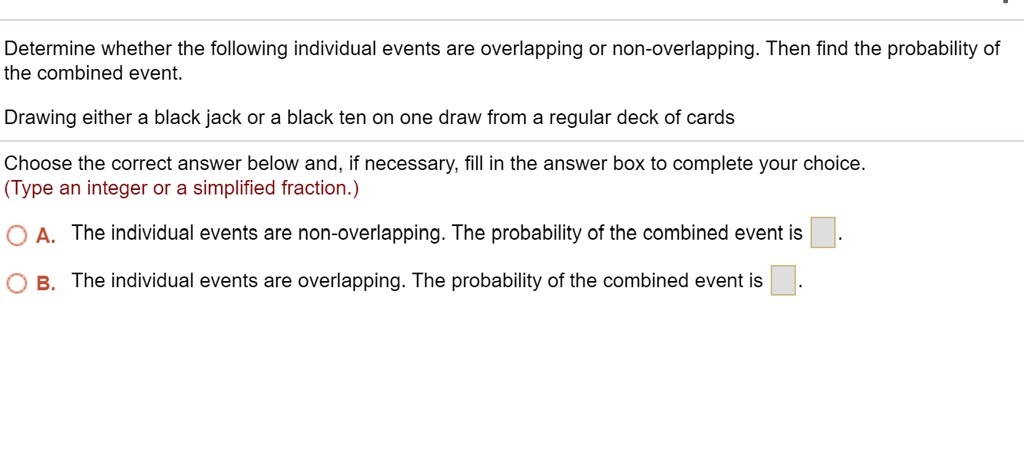 Determine whether the following individual events are overlapping or non-overlapping. Then find the probability of the combined event.

Drawing either a black jack or a black ten on one draw from a regular deck of cards

Choose the correct answer below and, if necessary, fill in the answer box to complete your choice.
(Type an integer or a simplified fraction.)

A. The individual events are non-overlapping. The probability of the combined event is .

B. The individual events are overlapping. The probability of the combined event is .